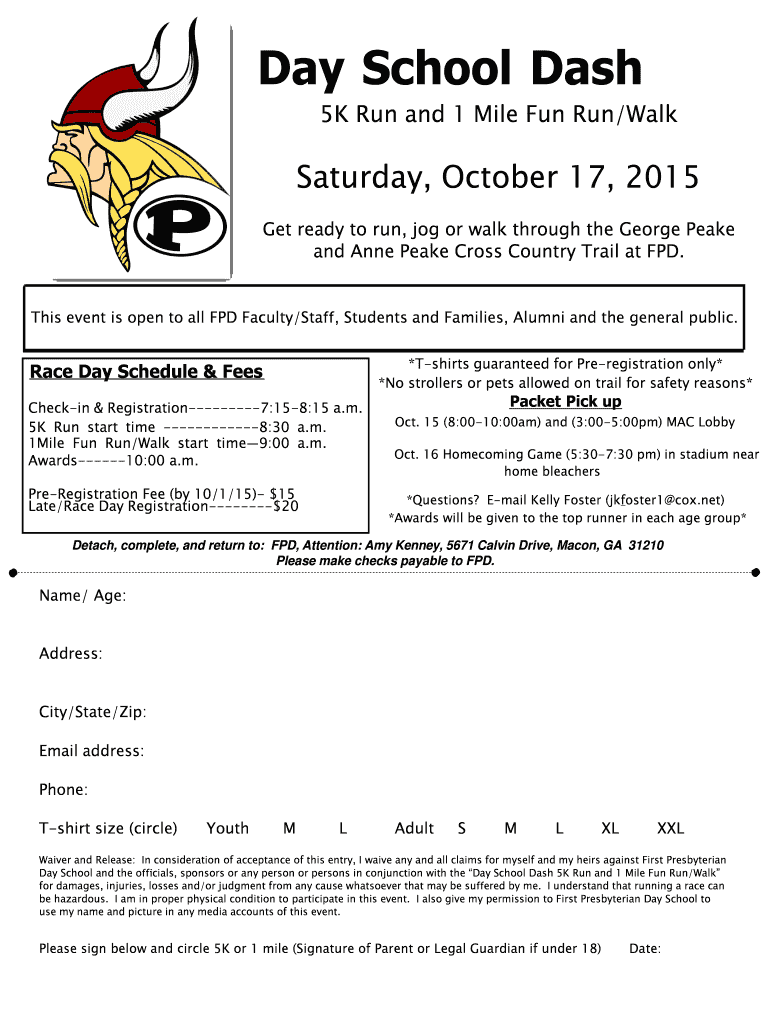 P

Day School Dash

5K Run and 1 Mile Fun Run/Walk

Saturday, October 17, 2015

Get ready to run, jog or walk through the George Peake and Anne Peake Cross Country Trail at FPD.

This event is open to all FPD Faculty/Staff, Students and Families, Alumni and the general public.

Race Day Schedule & Fees

Check-in & Registration---------7:15-8:15 a.m.
5K Run start time ------------8:30 a.m.
1Mile Fun Run/Walk start time—9:00 a.m.
Awards------10:00 a.m.

Pre-Registration Fee (by 10/1/15)- $15
Late/Race Day Registration--------$20

*T-shirts guaranteed for Pre-registration only*
*No strollers or pets allowed on trail for safety reasons*

Packet Pick up

Oct. 15 (8:00-10:00am) and (3:00-5:00pm) MAC Lobby

Oct. 16 Homecoming Game (5:30-7:30 pm) in stadium near home bleachers

*Questions? E-mail Kelly Foster (jkfoster1@cox.net)
*Awards will be given to the top runner in each age group*

Detach, complete, and return to: FPD, Attention: Amy Kenney, 5671 Calvin Drive, Macon, GA 31210
Please make checks payable to FPD.

Name/ Age:

Address:

City/State/Zip:

Email address:

Phone:

T-shirt size (circle) Youth M L Adult S M L XL XXL

Waiver and Release: In consideration of acceptance of this entry, I waive any and all claims for myself and my heirs against First Presbyterian Day School and the officials, sponsors or any person or persons in conjunction with the "Day School Dash 5K Run and 1 Mile Fun Run/Walk" for damages, injuries, losses and/or judgment from any cause whatsoever that may be suffered by me. I understand that running a race can be hazardous. I am in proper physical condition to participate in this event. I also give my permission to First Presbyterian Day School to use my name and picture in any media accounts of this event.

Please sign below and circle 5K or 1 mile (Signature of Parent or Legal Guardian if under 18) Date: